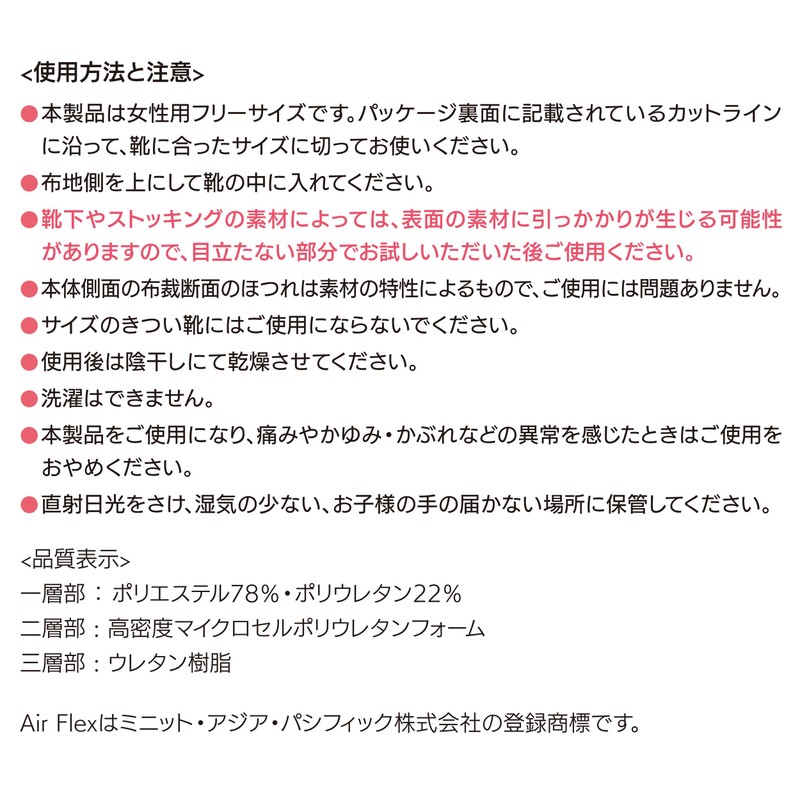 <使用方法と注意>

●本製品は女性用フリーサイズです。パッケージ裏面に記載されているカットラインに沿って、靴に合ったサイズに切ってお使いください。

●布地側を上にして靴の中に入れてください。

●靴下やストッキングの素材によっては、表面の素材に引っかかりが生じる可能性がありますので、目立たない部分でお試しいただいた後ご使用ください。

●本体側面の布裁断面のほつれは素材の特性によるもので、ご使用には問題ありません。

●サイズのきつい靴にはご使用にならないでください。

●使用後は陰干しにて乾燥させてください。

●洗濯はできません。

●本製品をご使用になり、痛みやかゆみ・かぶれなどの異常を感じたときはご使用をおやめください。

●直射日光をさけ、湿気の少ない、お子様の手の届かない場所に保管してください。

<品質表示>
一層部：ポリエステル78%・ポリウレタン22%
二層部：高密度マイクロセルポリウレタンフォーム
三層部：ウレタン樹脂

Air Flexはミニット・アジア・パシフィック株式会社の登録商標です。